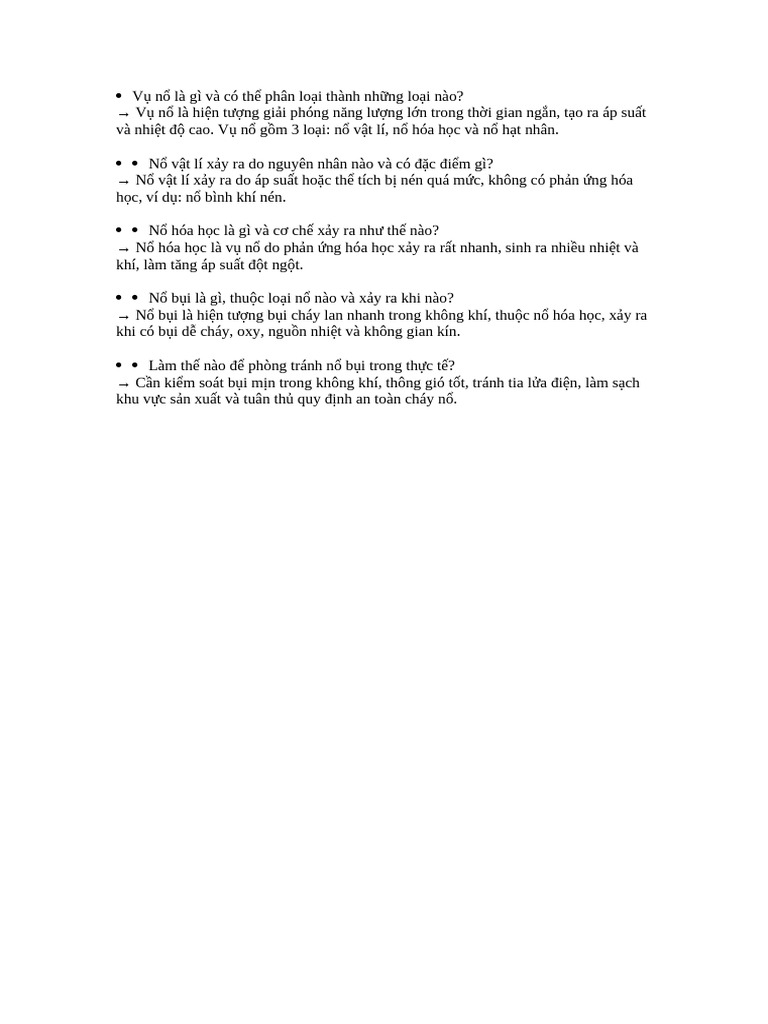 • Vụ nổ là gì và có thể phân loại thành những loại nào?
→ Vụ nổ là hiện tượng giải phóng năng lượng lớn trong thời gian ngắn, tạo ra áp suất và nhiệt độ cao. Vụ nổ gồm 3 loại: nổ vật lí, nổ hóa học và nổ hạt nhân.

• • Nổ vật lí xảy ra do nguyên nhân nào và có đặc điểm gì?
→ Nổ vật lí xảy ra do áp suất hoặc thể tích bị nén quá mức, không có phản ứng hóa học, ví dụ: nổ bình khí nén.

• • Nổ hóa học là gì và cơ chế xảy ra như thế nào?
→ Nổ hóa học là vụ nổ do phản ứng hóa học xảy ra rất nhanh, sinh ra nhiều nhiệt và khí, làm tăng áp suất đột ngột.

• • Nổ bụi là gì, thuộc loại nổ nào và xảy ra khi nào?
→ Nổ bụi là hiện tượng bụi cháy lan nhanh trong không khí, thuộc nổ hóa học, xảy ra khi có bụi dễ cháy, oxy, nguồn nhiệt và không gian kín.

• • Làm thế nào để phòng tránh nổ bụi trong thực tế?
→ Cần kiểm soát bụi mịn trong không khí, thông gió tốt, tránh tia lửa điện, làm sạch khu vực sản xuất và tuân thủ quy định an toàn cháy nổ.